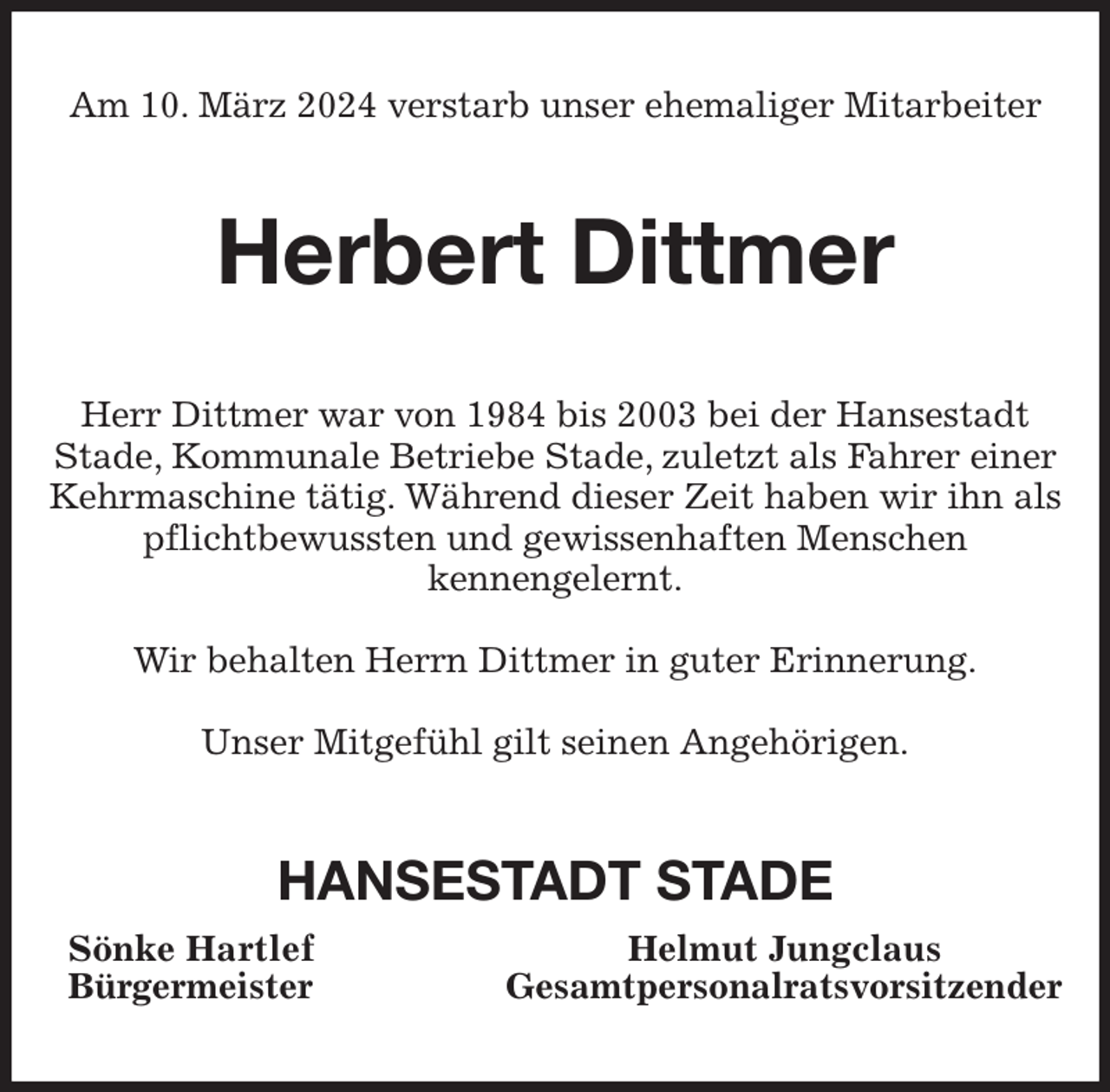 Am 10. März 2024 verstarb unser ehemaliger Mitarbeiter

Herbert Dittmer

Herr Dittmer war von 1984 bis 2003 bei der Hansestadt Stade, Kommunale Betriebe Stade, zuletzt als Fahrer einer Kehrmaschine tätig. Während dieser Zeit haben wir ihn als pflichtbewussten und gewissenhaften Menschen kennengelernt.

Wir behalten Herrn Dittmer in guter Erinnerung.

Unser Mitgefühl gilt seinen Angehörigen.

HANSESTADT STADE

Sönke Hartlef
Bürgermeister

Helmut Jungclaus
Gesamtpersonalratsvorsitzender